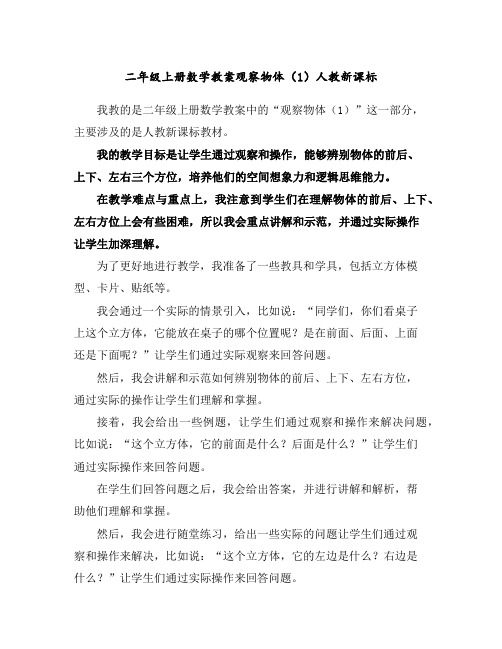 二年级上册数学教案观察物体（1）人教新课标

我教的是二年级上册数学教案中的“观察物体（1）”这一部分，主要涉及的是人教新课标教材。

我的教学目标是让学生通过观察和操作，能够辨别物体的前后、上下、左右三个方位，培养他们的空间想象力和逻辑思维能力。

在教学难点与重点上，我注意到学生们在理解物体的前后、上下、左右方位上会有些困难，所以我会重点讲解和示范，并通过实际操作让学生加深理解。

为了更好地进行教学，我准备了一些教具和学具，包括立方体模型、卡片、贴纸等。

我会通过一个实际的情景引入，比如说：“同学们，你们看桌子上这个立方体，它能放在桌子的哪个位置呢？是在前面、后面、上面还是下面呢？”让学生们通过实际观察来回答问题。

然后，我会讲解和示范如何辨别物体的前后、上下、左右方位，通过实际的操作让学生们理解和掌握。

接着，我会给出一些例题，让学生们通过观察和操作来解决问题，比如说：“这个立方体，它的前面是什么？后面是什么？”让学生们通过实际操作来回答问题。

在学生们回答问题之后，我会给出答案，并进行讲解和解析，帮助他们理解和掌握。

然后，我会进行随堂练习，给出一些实际的问题让学生们通过观察和操作来解决，比如说：“这个立方体，它的左边是什么？右边是什么？”让学生们通过实际操作来回答问题。